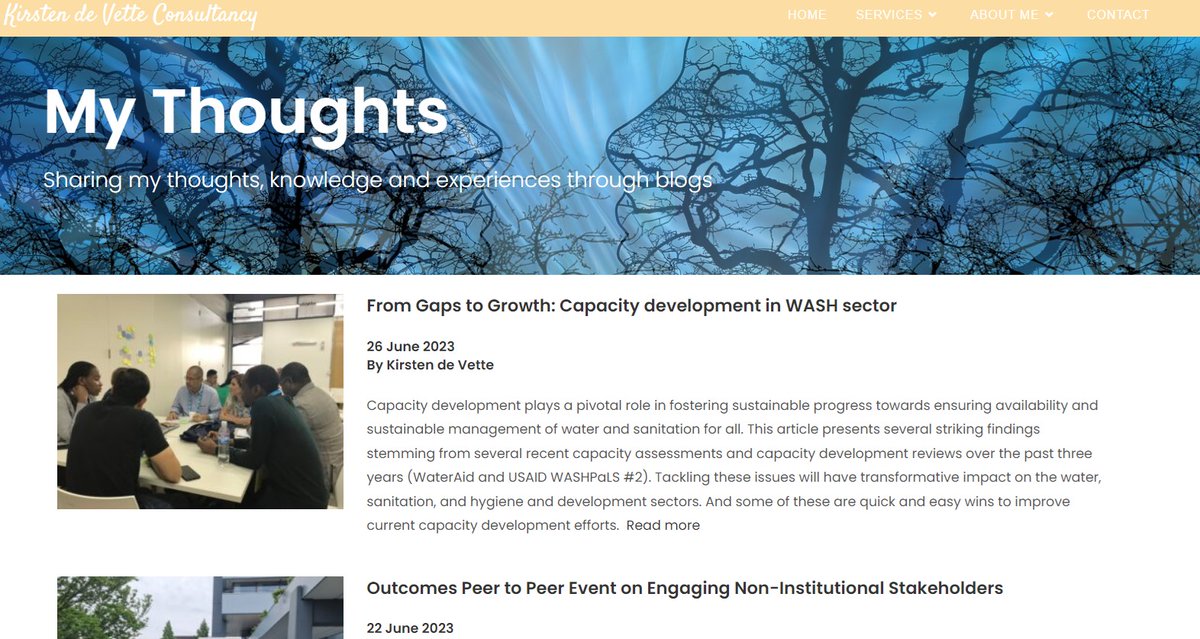 Kirsten de Vette Consultancy

HOME SERVICES ABOUT ME CONTACT

My Thoughts

Sharing my thoughts, knowledge and experiences through blogs

From Gaps to Growth: Capacity development in WASH sector

26 June 2023
By Kirsten de Vette

Capacity development plays a pivotal role in fostering sustainable progress towards ensuring availability and sustainable management of water and sanitation for all. This article presents several striking findings stemming from several recent capacity assessments and capacity development reviews over the past three years (WaterAid and USAID WASHPaLS #2). Tackling these issues will have transformative impact on the water, sanitation, and hygiene and development sectors. And some of these are quick and easy wins to improve current capacity development efforts. Read more

Outcomes Peer to Peer Event on Engaging Non-Institutional Stakeholders

22 June 2023